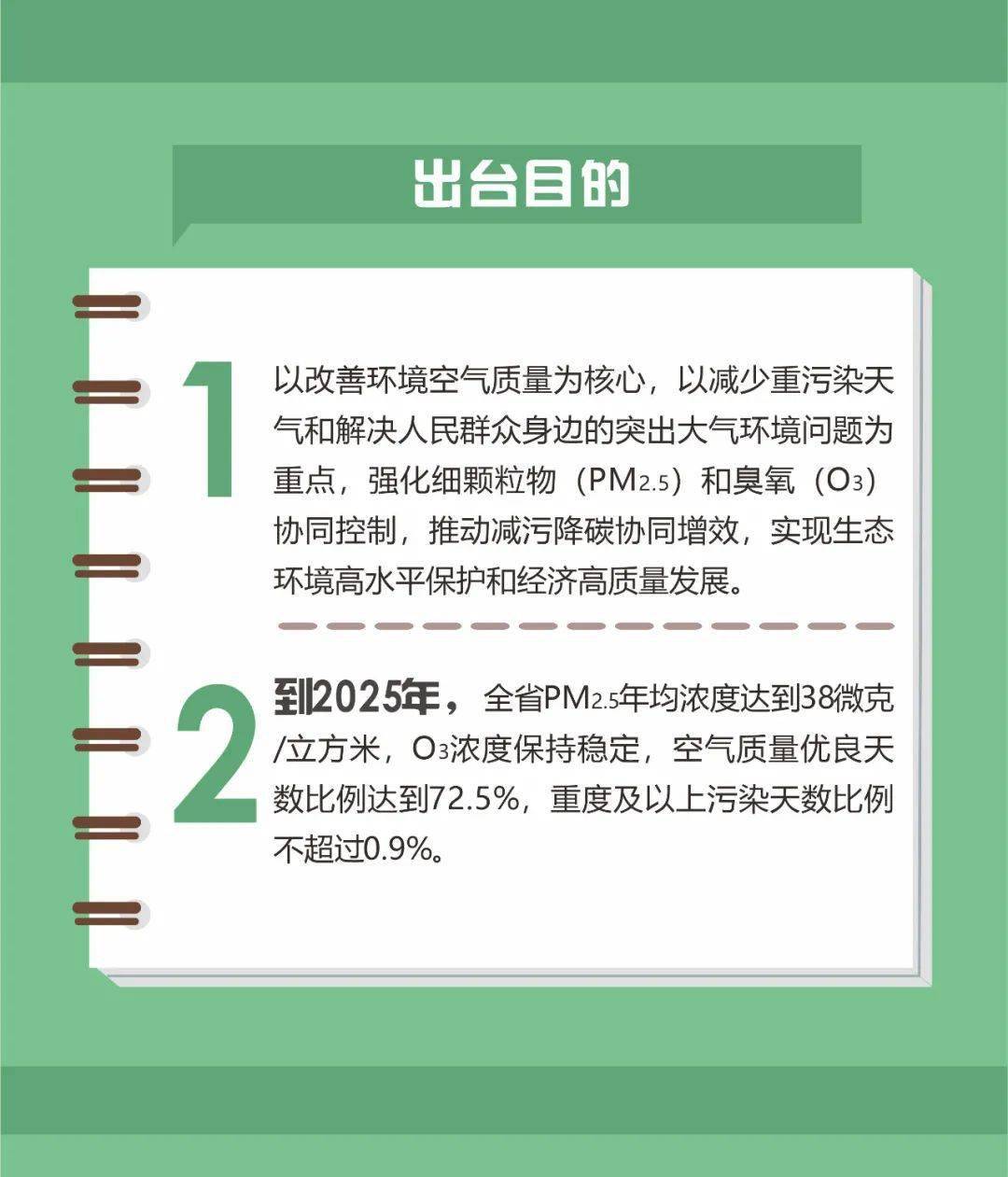 出台目的

1

以改善环境空气质量为核心，以减少重污染天气和解决人民群众身边的突出大气环境问题为重点，强化细颗粒物（$PM_{2.5}$）和臭氧（$O_3$）协同控制，推动减污降碳协同增效，实现生态环境高水平保护和经济高质量发展。

2

到2025年，全省$PM_{2.5}$年均浓度达到38微克/立方米，$O_3$浓度保持稳定，空气质量优良天数比例达到72.5%，重度及以上污染天数比例不超过0.9%。